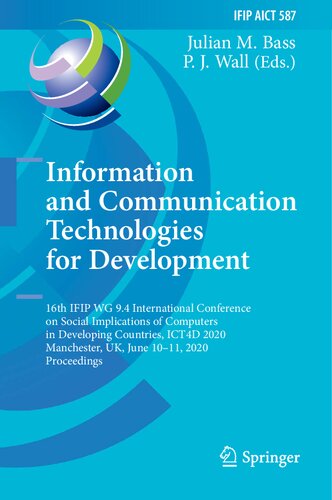 IFIP AICT 587

Julian M. Bass
P. J. Wall (Eds.)

Information and Communication Technologies for Development

16th IFIP WG 9.4 International Conference on Social Implications of Computers in Developing Countries, ICT4D 2020
Manchester, UK, June 10–11, 2020
Proceedings

Springer